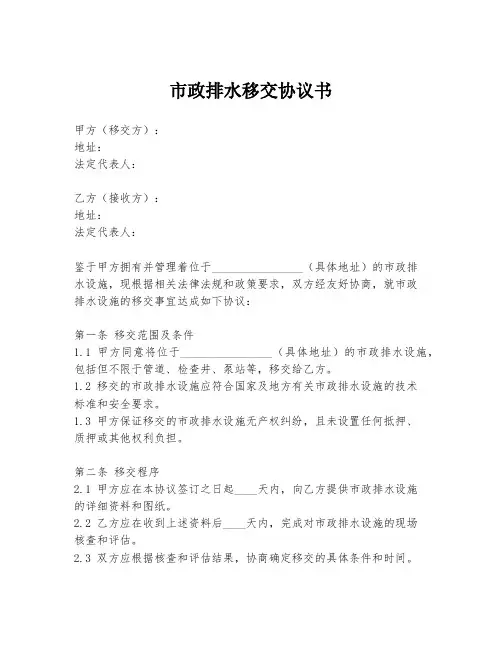 市政排水移交协议书

甲方（移交方）：
地址：
法定代表人：

乙方（接收方）：
地址：
法定代表人：

鉴于甲方拥有并管理着位于________________（具体地址）的市政排水设施，现根据相关法律法规和政策要求，双方经友好协商，就市政排水设施的移交事宜达成如下协议：

第一条 移交范围及条件
1.1 甲方同意将位于________________（具体地址）的市政排水设施，包括但不限于管道、检查井、泵站等，移交给乙方。
1.2 移交的市政排水设施应符合国家及地方有关市政排水设施的技术标准和安全要求。
1.3 甲方保证移交的市政排水设施无产权纠纷，且未设置任何抵押、质押或其他权利负担。

第二条 移交程序
2.1 甲方应在本协议签订之日起____天内，向乙方提供市政排水设施的详细资料和图纸。
2.2 乙方应在收到上述资料后____天内，完成对市政排水设施的现场核查和评估。
2.3 双方应根据核查和评估结果，协商确定移交的具体条件和时间。